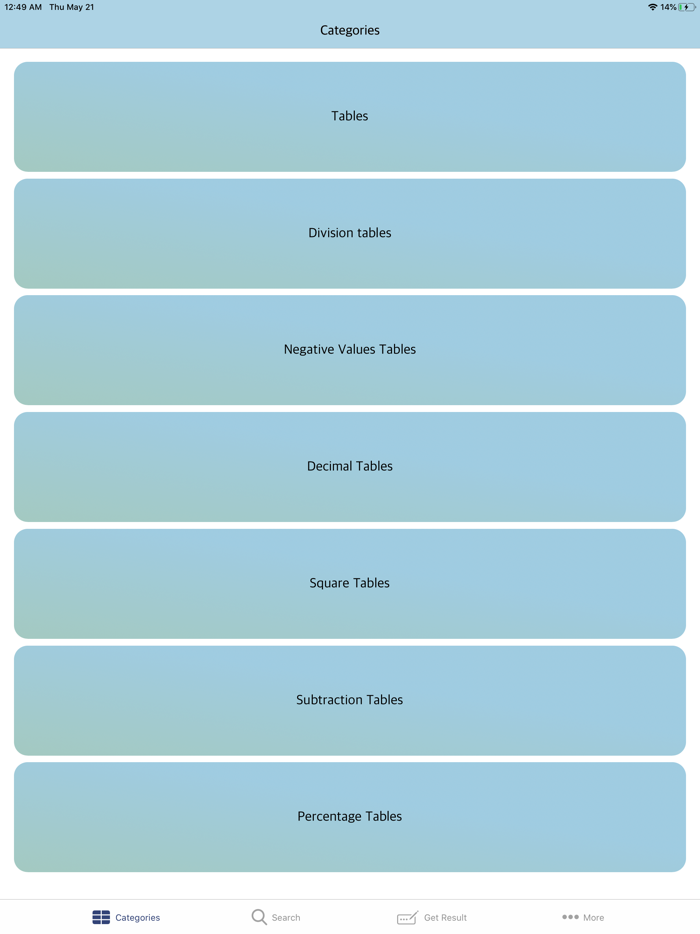 12:49 AM Thu May 21

14%

Categories

Tables

Division tables

Negative Values Tables

Decimal Tables

Square Tables

Subtraction Tables

Percentage Tables

Categories

Search

Get Result

More